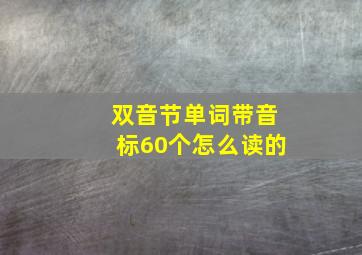 双音节单词带音标60个怎么读的